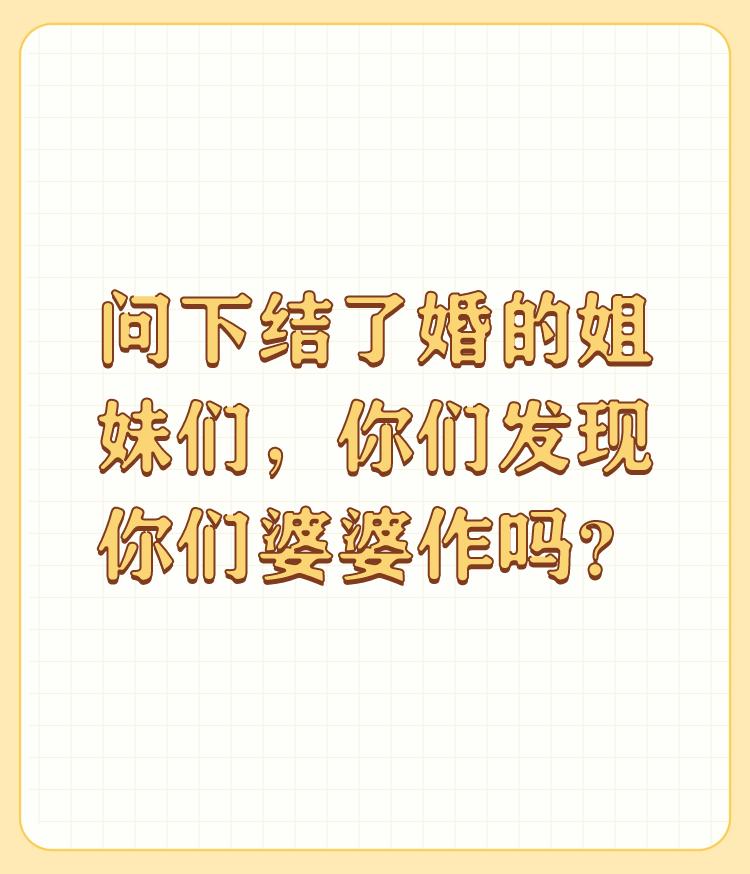 问下结了婚的姐妹们，你们发现你们婆婆作吗？